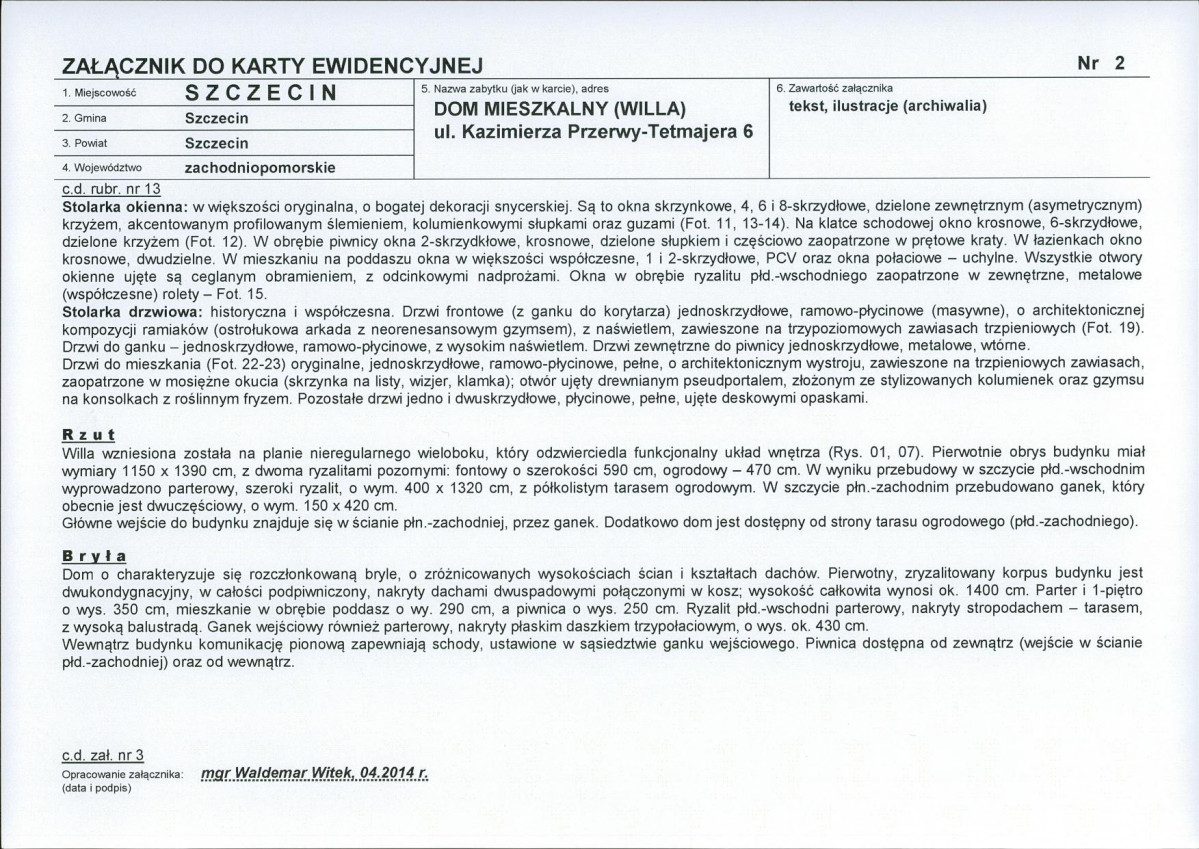 ZAŁĄCZNIK DO KARTY EWIDENCYJNEJ

Nr 2

1. Miejscowość SZCZECIN
2. Gmina Szczecin
3. Powiat Szczecin
4. Województwo zachodniopomorskie

5. Nazwa zabytku (jak w karcie), adres
DOM MIESZKALNY (WILLA)
ul. Kazimierza Przerwy-Tetmajera 6

6. Zawartość załącznika
tekst, ilustracje (archiwalia)

c.d. rubr. nr 13
Stolarka okienna: w większości oryginalna, o bogatej dekoracji snycerskiej. Są to okna skrzynkowe, 4, 6 i 8-skrzydłowe, dzielone zewnętrznym (asymetrycznym) krzyżem, akcentowanym profilowanym ślemieniem, kolumienkowymi słupkami oraz guzami (Fot. 11, 13-14). Na klatce schodowej okno krosnowe, 6-skrzydłowe, dzielone krzyżem (Fot. 12). W obrębie piwnicy okna 2-skrzydkłowe, krosnowe, dzielone słupkiem i częściowo zaopatrzone w prętowe kraty. W łazienkach okno krosnowe, dwudzielne. W mieszkaniu na poddaszu okna w większości współczesne, 1 i 2-skrzydłowe, PCV oraz okna połaciowe – uchylne. Wszystkie otwory okienne ujęte są ceglanym obramieniem, z odcinkowymi nadprożami. Okna w obrębie ryzalitu płd.-wschodniego zaopatrzone w zewnętrzne, metalowe (współczesne) rolety – Fot. 15.
Stolarka drzwiowa: historyczna i współczesna. Drzwi frontowe (z ganku do korytarza) jednoskrzydłowe, ramowo-płycinowe (masywne), o architektonicznej kompozycji ramiaków (ostrołukowa arkada z neorenesansowym gzymsem), z naświetlem, zawieszone na trzypoziomowych zawiasach trzpieniowych (Fot. 19). Drzwi do ganku – jednoskrzydłowe, ramowo-płycinowe, z wysokim naświetlem. Drzwi zewnętrzne do piwnicy jednoskrzydłowe, metalowe, wtórne.
Drzwi do mieszkania (Fot. 22-23) oryginalne, jednoskrzydłowe, ramowo-płycinowe, pełne, o architektonicznym wystroju, zawieszone na trzpieniowych zawiasach, zaopatrzone w mosiężne okucia (skrzynka na listy, wizjer, klamka); otwór ujęty drewnianym pseudportalem, złożonym ze stylizowanych kolumienek oraz gzymsu na konsolkach z roślinnym fryzem. Pozostałe drzwi jedno i dwuskrzydłowe, płycinowe, pełne, ujęte deskowymi opaskami.

Rzut
Willa wzniesiona została na planie nieregularnego wieloboku, który odzwierciedla funkcjonalny układ wnętrza (Rys. 01, 07). Pierwotnie obrys budynku miał wymiary 1150 x 1390 cm, z dwoma ryzalitami pozornymi: fontowy o szerokości 590 cm, ogrodowy – 470 cm. W wyniku przebudowy w szczycie płd.-wschodnim wyprowadzono parterowy, szeroki ryzalit, o wym. 400 x 1320 cm, z półkolistym tarasem ogrodowym. W szczycie płn.-zachodnim przebudowano ganek, który obecnie jest dwuczęściowy, o wym. 150 x 420 cm.
Główne wejście do budynku znajduje się w ścianie płn.-zachodniej, przez ganek. Dodatkowo dom jest dostępny od strony tarasu ogrodowego (płd.-zachodniego).

Bryła
Dom o charakteryzuje się rozczłonkowaną bryle, o zróżnicowanych wysokościach ścian i kształtach dachów. Pierwotny, zryzalitowany korpus budynku jest dwukondygnacyjny, w całości podpiwniczony, nakryty dachami dwuspadowymi połączonymi w kosz; wysokość całkowita wynosi ok. 1400 cm. Parter i 1-piętro o wys. 350 cm, mieszkanie w obrębie poddasz o wy. 290 cm, a piwnica o wys. 250 cm. Ryzalit płd.-wschodni parterowy, nakryty stropodachem – tarasem, z wysoką balustradą. Ganek wejściowy również parterowy, nakryty płaskim daszkiem trzypołaciowym, o wys. ok. 430 cm.
Wewnątrz budynku komunikację pionową zapewniają schody, ustawione w sąsiedztwie ganku wejściowego. Piwnica dostępna od zewnątrz (wejście w ścianie płd.-zachodniej) oraz od wewnątrz.

c.d. zał. nr 3
Opracowanie załącznika: mgr Waldemar Witek, 04.2014 r.
(data i podpis)